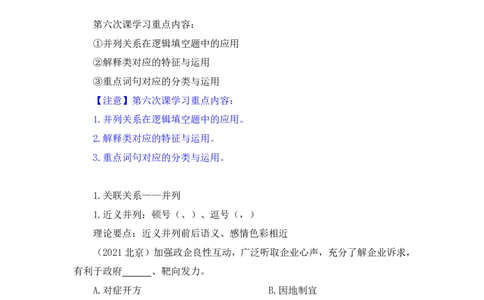 第六次课学习重点内容：

①并列关系在逻辑填空题中的应用

②解释类对应的特征与运用

③重点词句对应的分类与运用

【注意】第六次课学习重点内容：

1. 并列关系在逻辑填空题中的应用。

2. 解释类对应的特征与运用。

3. 重点词句对应的分类与运用。

1. 关联关系——并列

1. 近义并列：顿号（、）、逗号（，）

理论要点：近义并列前后语义、感情色彩相近

（2021 北京）加强政企良性互动，广泛听取企业心声，充分了解企业诉求，有利于政府______、靶向发力。

A. 对症开方

B. 因地制宜